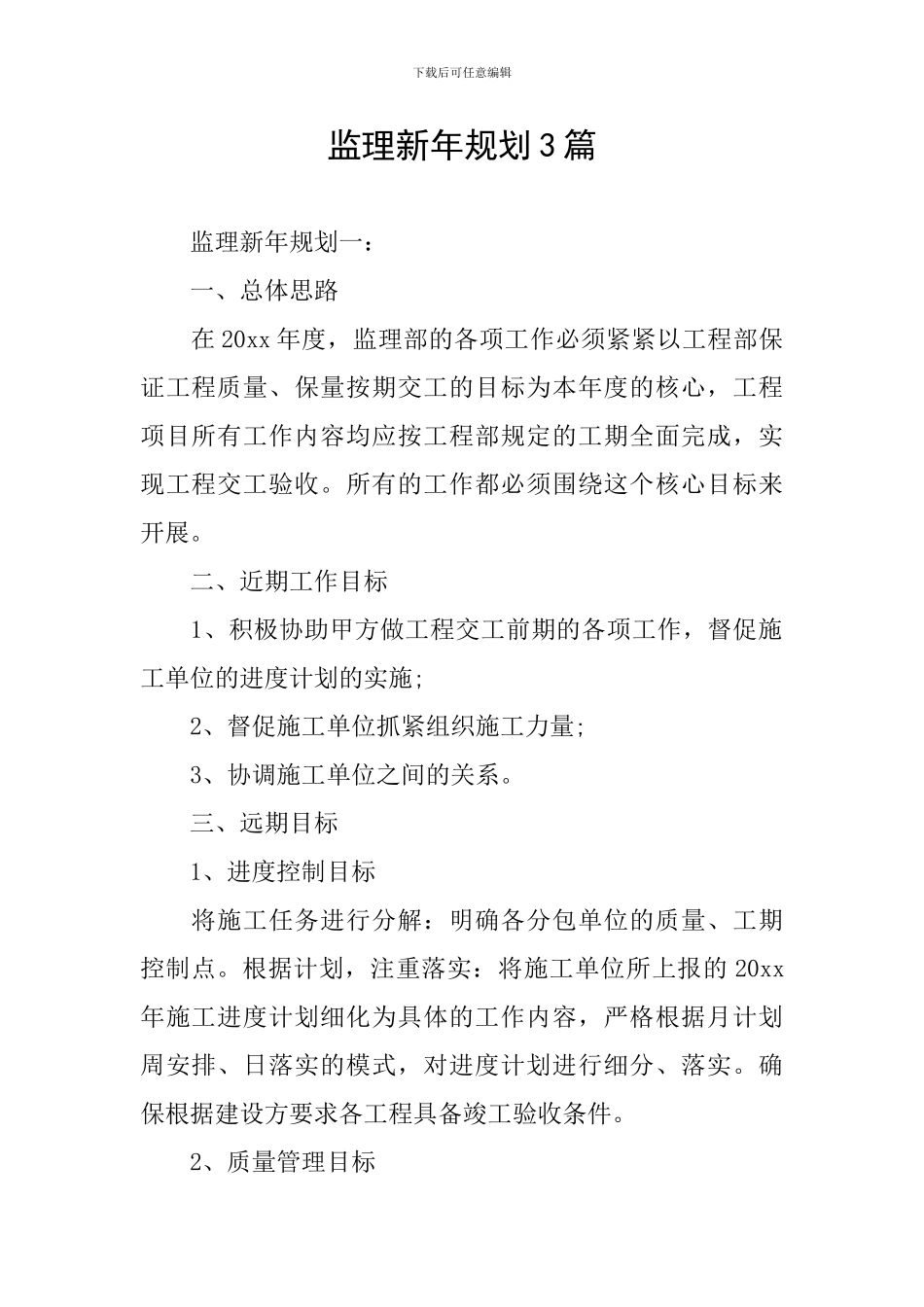 下载后可任意编辑

监理新年规划3篇

监理新年规划一：

一、总体思路

在20xx年度，监理部的各项工作必须紧紧以工程部保证工程质量、保量按期交工的目标为本年度的核心，工程项目所有工作内容均应按工程部规定的工期全面完成，实现工程交工验收。所有的工作都必须围绕这个核心目标来开展。

二、近期工作目标

1、积极协助甲方做工程交工前期的各项工作，督促施工单位的进度计划的实施;

2、督促施工单位抓紧组织施工力量;

3、协调施工单位之间的关系。

三、远期目标

1、进度控制目标

将施工任务进行分解：明确各分包单位的质量、工期控制点。根据计划，注重落实：将施工单位所上报的20xx年施工进度计划细化为具体的工作内容，严格根据月计划周安排、日落实的模式，对进度计划进行细分、落实。确保根据建设方要求各工程具备竣工验收条件。

2、质量管理目标